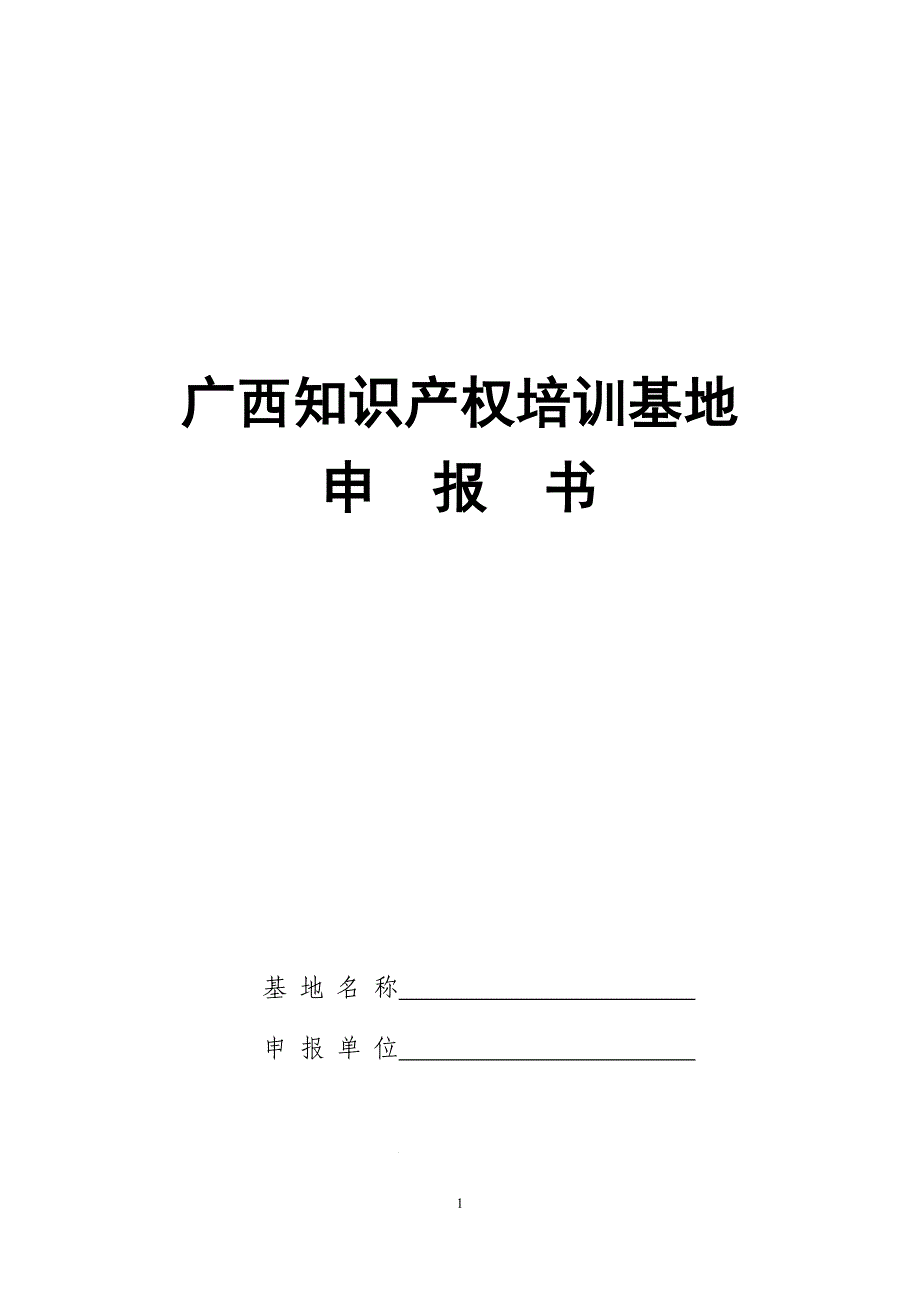 广西知识产权培训基地
申 报 书

基 地 名 称________________________

申 报 单 位________________________

1